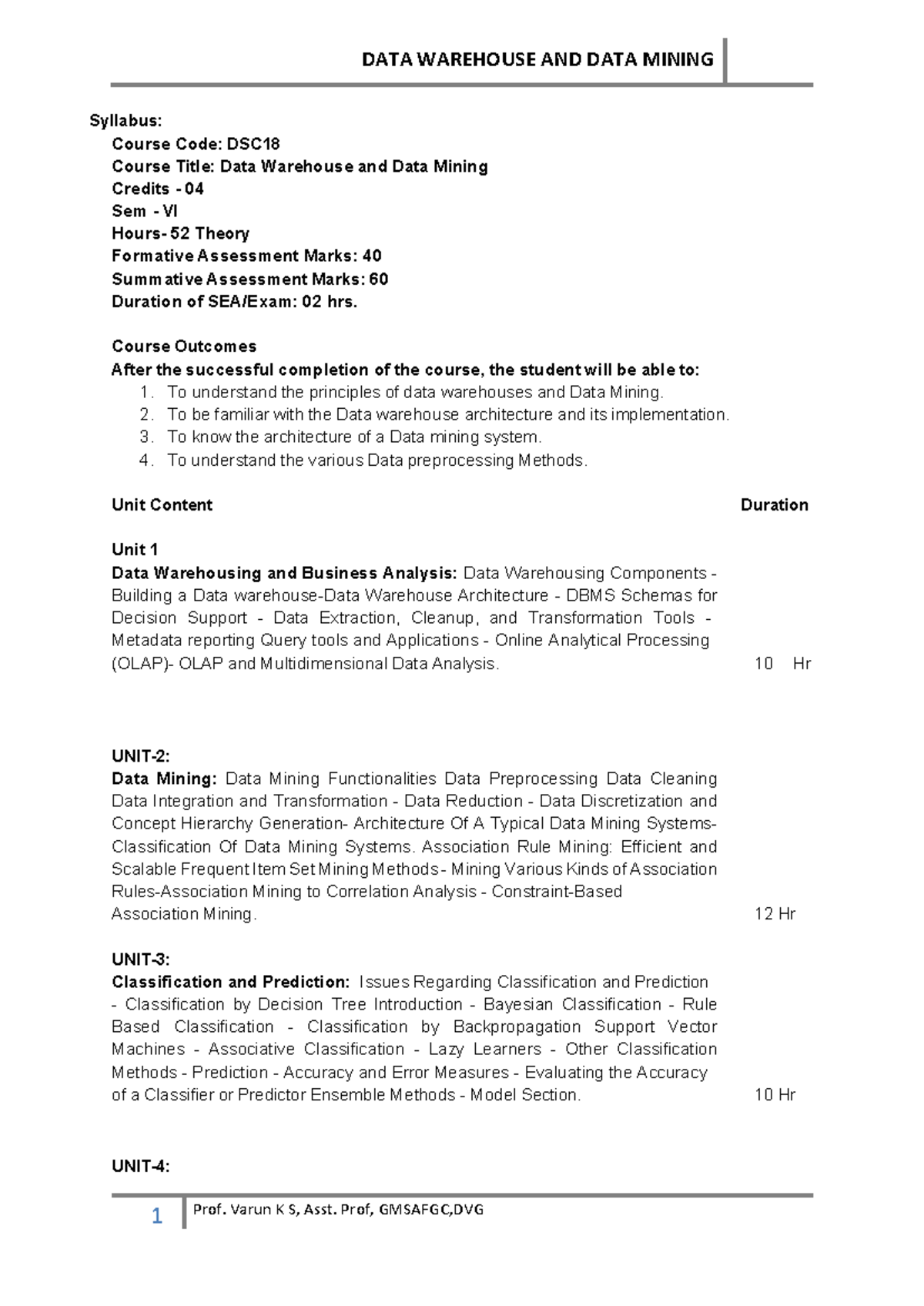 DATA WAREHOUSE AND DATA MINING

Syllabus:

Course Code: DSC18
Course Title: Data Warehouse and Data Mining
Credits - 04
Sem - VI
Hours- 52 Theory
Formative Assessment Marks: 40
Summative Assessment Marks: 60
Duration of SEA/Exam: 02 hrs.

Course Outcomes
After the successful completion of the course, the student will be able to:
1. To understand the principles of data warehouses and Data Mining.
2. To be familiar with the Data warehouse architecture and its implementation.
3. To know the architecture of a Data mining system.
4. To understand the various Data preprocessing Methods.

Unit Content Duration

Unit 1
Data Warehousing and Business Analysis: Data Warehousing Components - Building a Data warehouse-Data Warehouse Architecture - DBMS Schemas for Decision Support - Data Extraction, Cleanup, and Transformation Tools - Metadata reporting Query tools and Applications - Online Analytical Processing (OLAP)- OLAP and Multidimensional Data Analysis. 10 Hr

UNIT-2:
Data Mining: Data Mining Functionalities Data Preprocessing Data Cleaning Data Integration and Transformation - Data Reduction - Data Discretization and Concept Hierarchy Generation- Architecture Of A Typical Data Mining Systems- Classification Of Data Mining Systems. Association Rule Mining: Efficient and Scalable Frequent Item Set Mining Methods - Mining Various Kinds of Association Rules-Association Mining to Correlation Analysis - Constraint-Based Association Mining. 12 Hr

UNIT-3:
Classification and Prediction: Issues Regarding Classification and Prediction - Classification by Decision Tree Introduction - Bayesian Classification - Rule Based Classification - Classification by Backpropagation Support Vector Machines - Associative Classification - Lazy Learners - Other Classification Methods - Prediction - Accuracy and Error Measures - Evaluating the Accuracy of a Classifier or Predictor Ensemble Methods - Model Section. 10 Hr

UNIT-4:

1 Prof. Varun K S, Asst. Prof, GMSAFGC,DVG